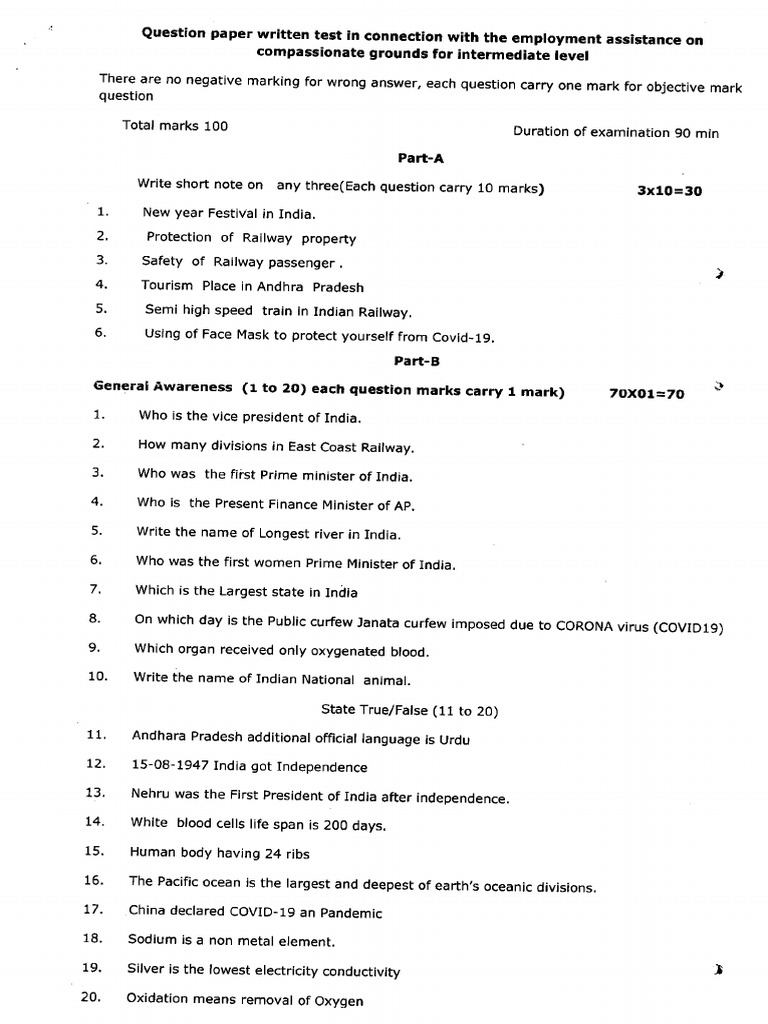 Question paper written test in connection with the employment assistance on compassionate grounds for intermediate level

There are no negative marking for wrong answer, each question carry one mark for objective mark question

Total marks 100

Duration of examination 90 min

Part-A

Write short note on any three(Each question carry 10 marks) 3x10=30

1. New year Festival in India.
2. Protection of Railway property
3. Safety of Railway passenger .
4. Tourism Place in Andhra Pradesh
5. Semi high speed train in Indian Railway.
6. Using of Face Mask to protect yourself from Covid-19.

Part-B

General Awareness (1 to 20) each question marks carry 1 mark) 70X01=70

1. Who is the vice president of India.
2. How many divisions in East Coast Railway.
3. Who was the first Prime minister of India.
4. Who is the Present Finance Minister of AP.
5. Write the name of Longest river in India.
6. Who was the first women Prime Minister of India.
7. Which is the Largest state in India
8. On which day is the Public curfew Janata curfew imposed due to CORONA virus (COVID19)
9. Which organ received only oxygenated blood.
10. Write the name of Indian National animal.

State True/False (11 to 20)

11. Andhara Pradesh additional official language is Urdu
12. 15-08-1947 India got Independence
13. Nehru was the First President of India after independence.
14. White blood cells life span is 200 days.
15. Human body having 24 ribs
16. The Pacific ocean is the largest and deepest of earth's oceanic divisions.
17. China declared COVID-19 an Pandemic
18. Sodium is a non metal element.
19. Silver is the lowest electricity conductivity
20. Oxidation means removal of Oxygen